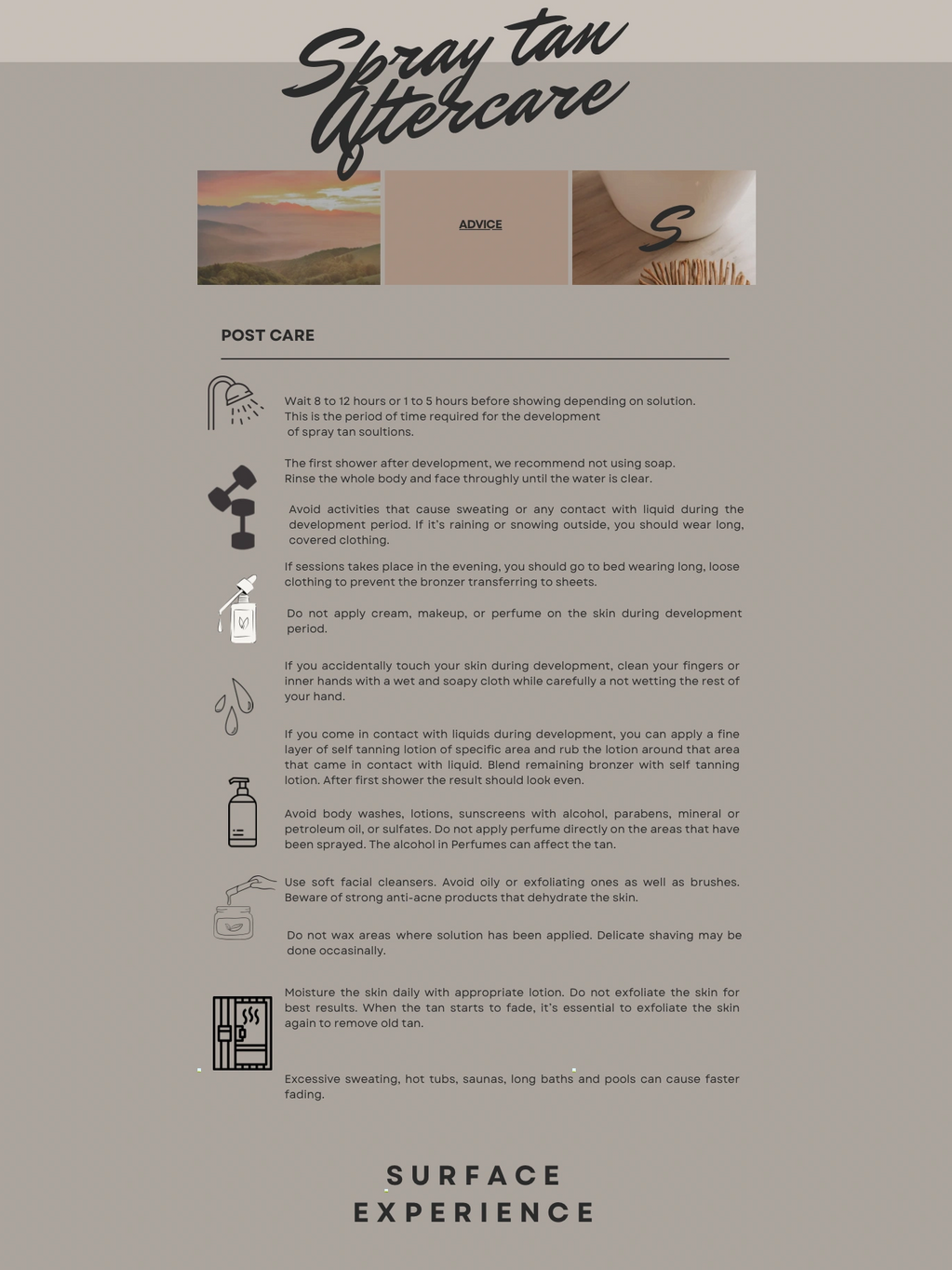 Spray tan Aftercare

ADVICE

S

POST CARE

Wait 8 to 12 hours or 1 to 5 hours before showing depending on solution. This is the period of time required for the development of spray tan soultions.

The first shower after development, we recommend not using soap. Rinse the whole body and face throughly until the water is clear.

Avoid activities that cause sweating or any contact with liquid during the development period. If it's raining or snowing outside, you should wear long, covered clothing.

If sessions takes place in the evening, you should go to bed wearing long, loose clothing to prevent the bronzer transferring to sheets.

Do not apply cream, makeup, or perfume on the skin during development period.

If you accidentally touch your skin during development, clean your fingers or inner hands with a wet and soapy cloth while carefully a not wetting the rest of your hand.

If you come in contact with liquids during development, you can apply a fine layer of self tanning lotion of specific area and rub the lotion around that area that came in contact with liquid. Blend remaining bronzer with self tanning lotion. After first shower the result should look even.

Avoid body washes, lotions, sunscreens with alcohol, parabens, mineral or petroleum oil, or sulfates. Do not apply perfume directly on the areas that have been sprayed. The alcohol in Perfumes can affect the tan.

Use soft facial cleansers. Avoid oily or exfoliating ones as well as brushes. Beware of strong anti-acne products that dehydrate the skin.

Do not wax areas where solution has been applied. Delicate shaving may be done occasinally.

Moisture the skin daily with appropriate lotion. Do not exfoliate the skin for best results. When the tan starts to fade, it's essential to exfoliate the skin again to remove old tan.

Excessive sweating, hot tubs, saunas, long baths and pools can cause faster fading.

SURFACE EXPERIENCE